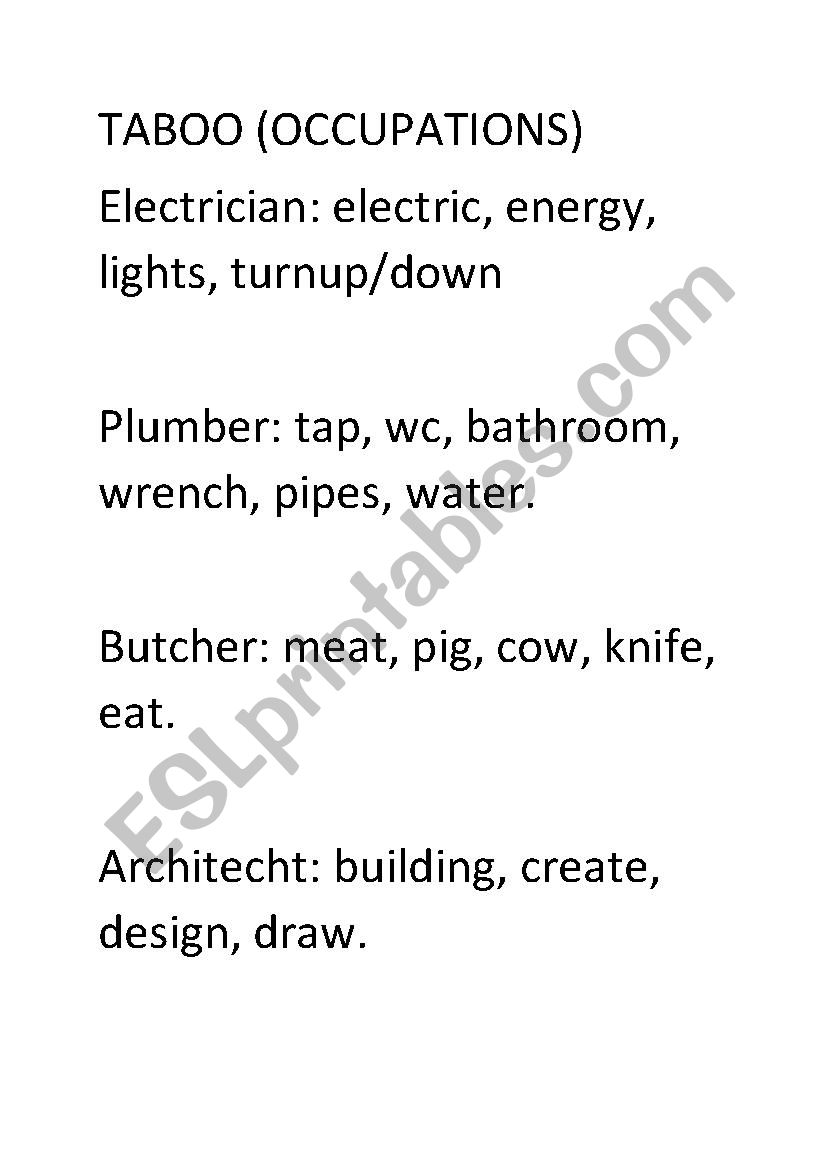 TABOO (OCCUPATIONS)

Electrician: electric, energy, lights, turnup/down

Plumber: tap, wc, bathroom, wrench, pipes, water.

Butcher: meat, pig, cow, knife, eat.

Architecht: building, create, design, draw.

ESLprintables.com